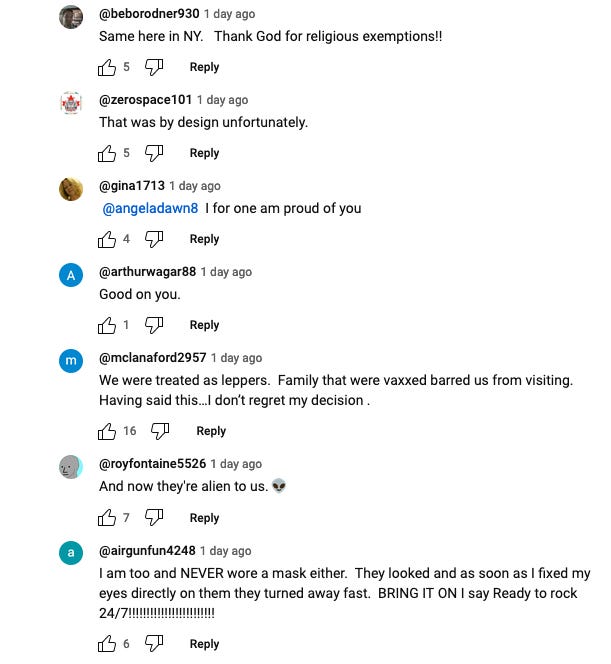 @beborodner930 1 day ago
Same here in NY. Thank God for religious exemptions!!

5 Reply

@zerospace101 1 day ago
That was by design unfortunately.

5 Reply

@gina1713 1 day ago
@angeladawn8 I for one am proud of you

4 Reply

A
@arthurwagar88 1 day ago
Good on you.

1 Reply

m
@mclanaford2957 1 day ago
We were treated as leppers. Family that were vaxxed barred us from visiting. Having said this…I don't regret my decision .

16 Reply

@royfontaine5526 1 day ago
And now they're alien to us. 👽

7 Reply

a
@airgunfun4248 1 day ago
I am too and NEVER wore a mask either. They looked and as soon as I fixed my eyes directly on them they turned away fast. BRING IT ON I say Ready to rock 24/7!!!!!!!!!!!!!!!!!!!!!!!!

6 Reply